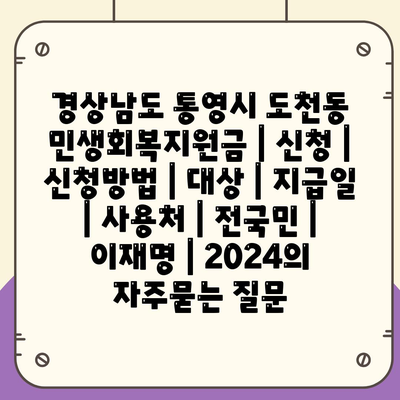 경상남도 통영시 도천동 민생회복지원금 | 신청 | 신청방법 | 대상 | 지급일 | 사용처 | 전국민 | 이재명 | 2024의 자주묻는 질문